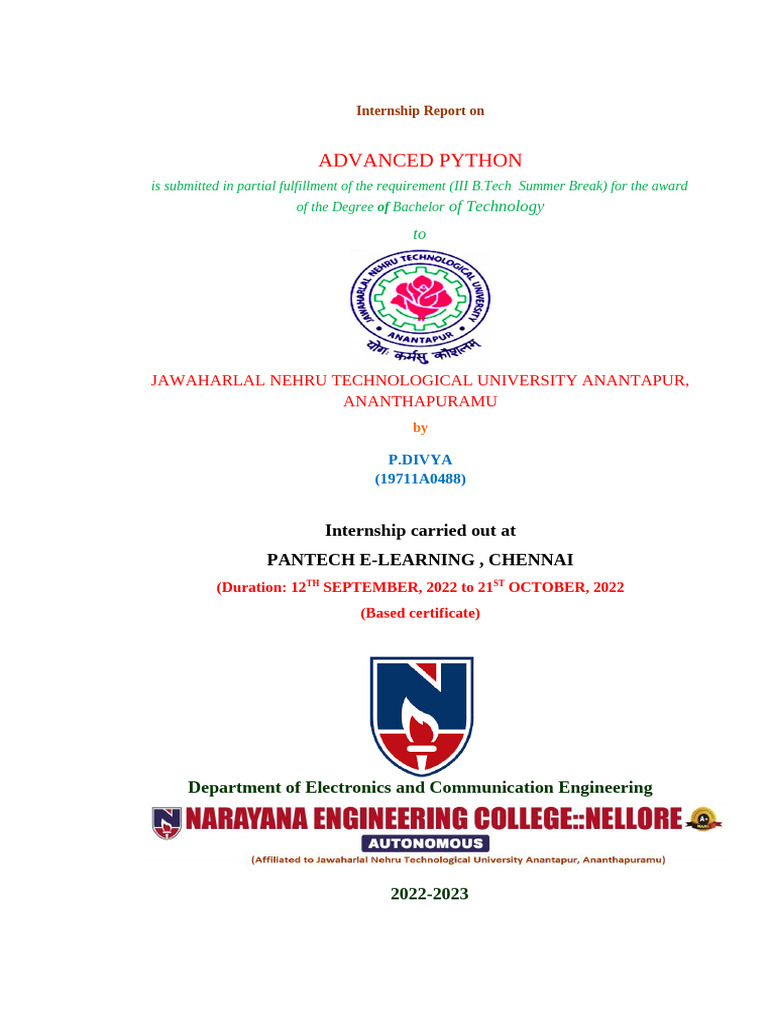 Internship Report on

ADVANCED PYTHON

is submitted in partial fulfillment of the requirement (III B.Tech Summer Break) for the award of the Degree of Bachelor of Technology

to

JAWAHARLAL NEHRU TECHNOLOGICAL UNIVERSITY ANANTAPUR

योगः कर्मसु कौशलम्

JAWAHARLAL NEHRU TECHNOLOGICAL UNIVERSITY ANANTAPUR, ANANTHAPURAMU

by

P.DIVYA
(19711A0488)

Internship carried out at

PANTECH E-LEARNING , CHENNAI

(Duration: 12$^{TH}$ SEPTEMBER, 2022 to 21$^{ST}$ OCTOBER, 2022

(Based certificate)

Department of Electronics and Communication Engineering

NARAYANA ENGINEERING COLLEGE::NELLORE

AUTONOMOUS

(Affiliated to Jawaharlal Nehru Technological University Anantapur, Ananthapuramu)

2022-2023